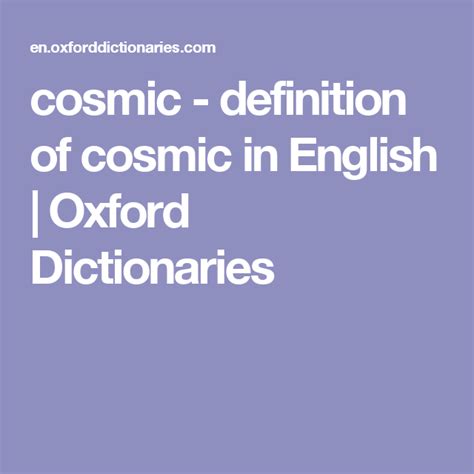 en.oxforddictionaries.com

cosmic - definition of cosmic in English | Oxford Dictionaries